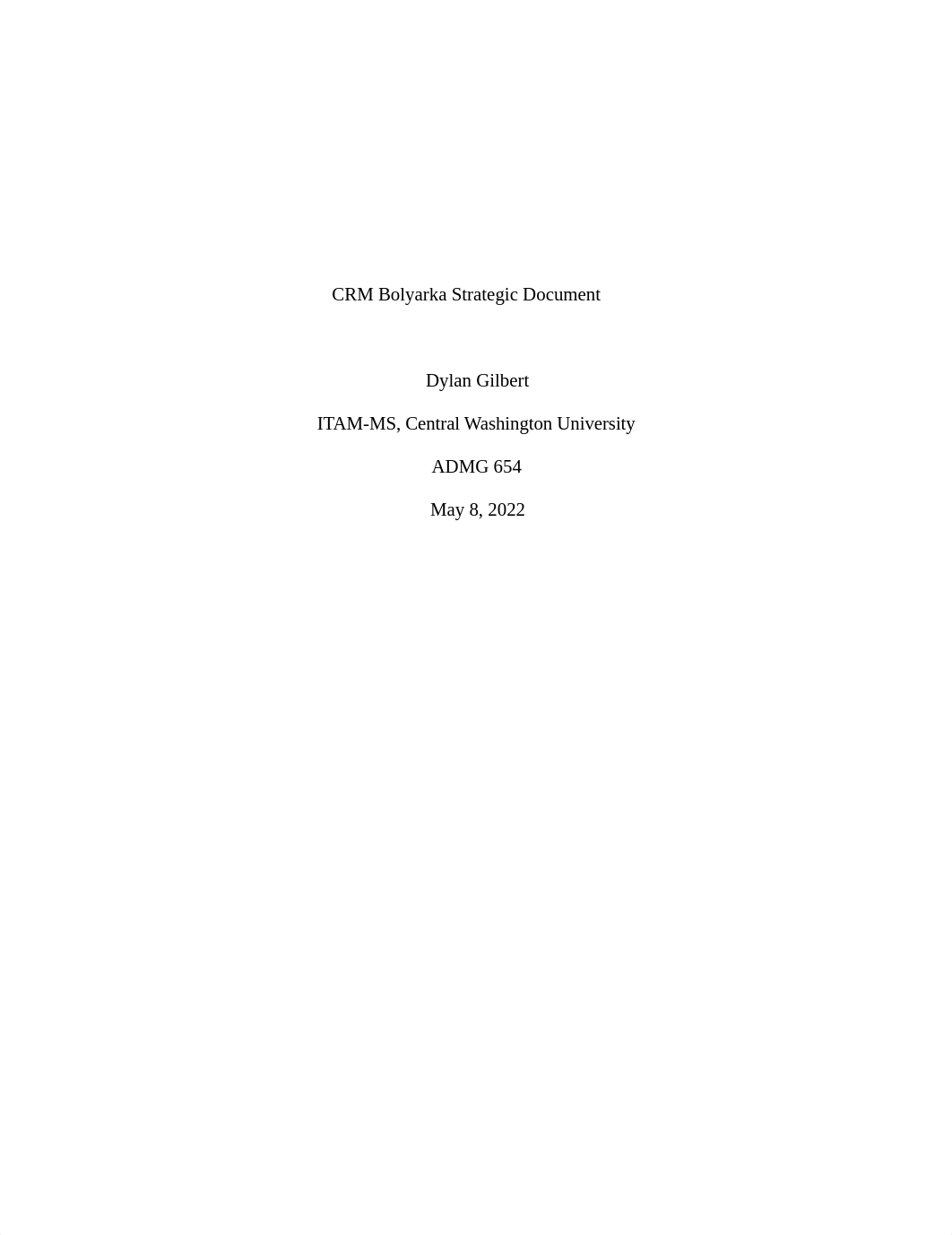 CRM Bolyarka Strategic Document

Dylan Gilbert

ITAM-MS, Central Washington University

ADMG 654

May 8, 2022